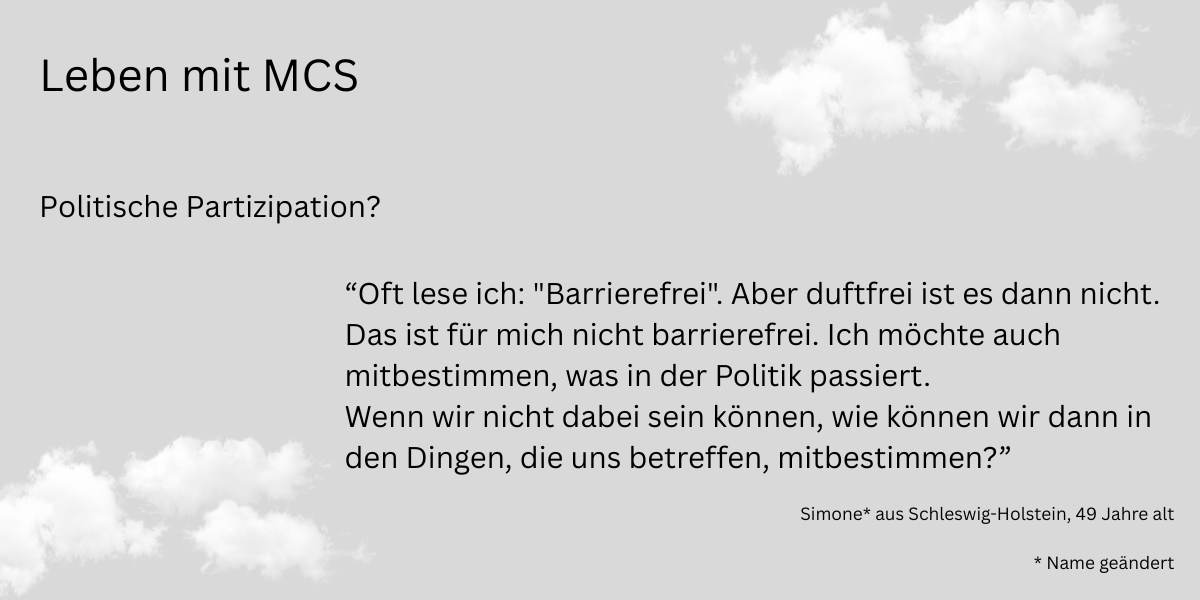 Leben mit MCS

Politische Partizipation?

“Oft lese ich: "Barrierefrei". Aber duftfrei ist es dann nicht. Das ist für mich nicht barrierefrei. Ich möchte auch mitbestimmen, was in der Politik passiert.
Wenn wir nicht dabei sein können, wie können wir dann in den Dingen, die uns betreffen, mitbestimmen?”

Simone* aus Schleswig-Holstein, 49 Jahre alt

* Name geändert